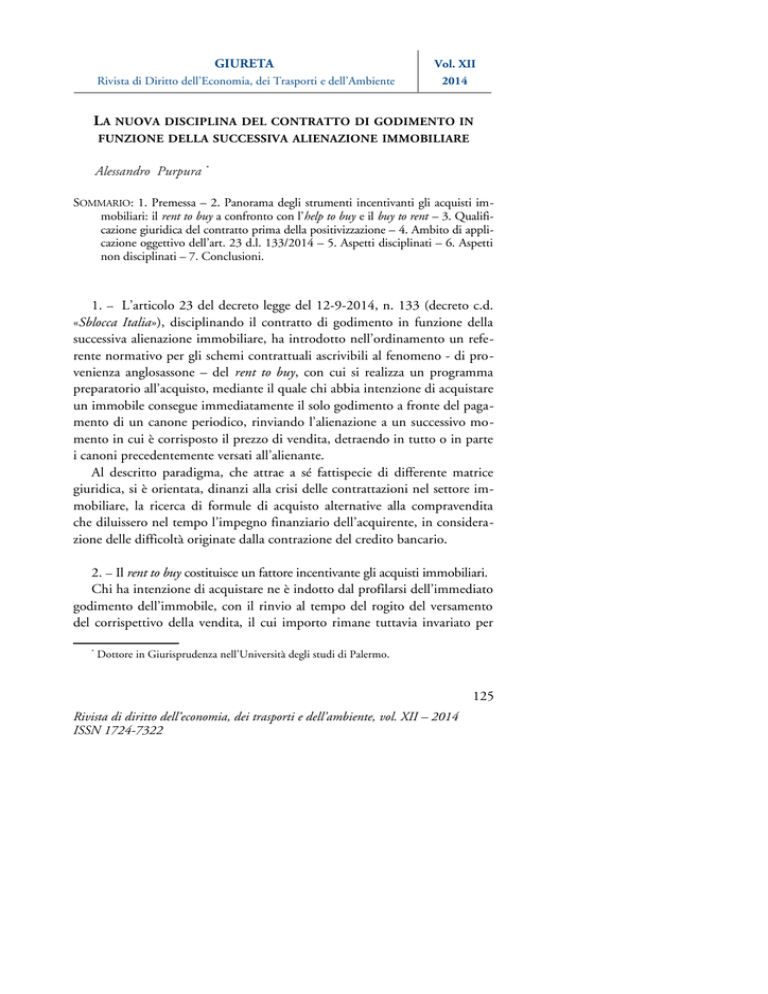 GIURETA
Rivista di Diritto dell'Economia, dei Trasporti e dell'Ambiente

Vol. XII
2014

LA NUOVA DISCIPLINA DEL CONTRATTO DI GODIMENTO IN FUNZIONE DELLA SUCCESSIVA ALIENAZIONE IMMOBILIARE

Alessandro Purpura *

SOMMARIO: 1. Premessa – 2. Panorama degli strumenti incentivanti gli acquisti immobiliari: il rent to buy a confronto con l'help to buy e il buy to rent – 3. Qualificazione giuridica del contratto prima della positivizzazione – 4. Ambito di applicazione oggettivo dell'art. 23 d.l. 133/2014 – 5. Aspetti disciplinati – 6. Aspetti non disciplinati – 7. Conclusioni.

1. – L'articolo 23 del decreto legge del 12-9-2014, n. 133 (decreto c.d. «Sblocca Italia»), disciplinando il contratto di godimento in funzione della successiva alienazione immobiliare, ha introdotto nell'ordinamento un referente normativo per gli schemi contrattuali ascrivibili al fenomeno - di provenienza anglosassone – del rent to buy, con cui si realizza un programma preparatorio all'acquisto, mediante il quale chi abbia intenzione di acquistare un immobile consegue immediatamente il solo godimento a fronte del pagamento di un canone periodico, rinviando l'alienazione a un successivo momento in cui è corrisposto il prezzo di vendita, detraendo in tutto o in parte i canoni precedentemente versati all'alienante.

Al descritto paradigma, che attrae a sé fattispecie di differente matrice giuridica, si è orientata, dinanzi alla crisi delle contrattazioni nel settore immobiliare, la ricerca di formule di acquisto alternative alla compravendita che diluissero nel tempo l'impegno finanziario dell'acquirente, in considerazione delle difficoltà originate dalla contrazione del credito bancario.

2. – Il rent to buy costituisce un fattore incentivante gli acquisti immobiliari.

Chi ha intenzione di acquistare ne è indotto dal profilarsi dell'immediato godimento dell'immobile, con il rinvio al tempo del rogito del versamento del corrispettivo della vendita, il cui importo rimane tuttavia invariato per

* Dottore in Giurisprudenza nell'Università degli studi di Palermo.

125

Rivista di diritto dell'economia, dei trasporti e dell'ambiente, vol. XII – 2014
ISSN 1724-7322